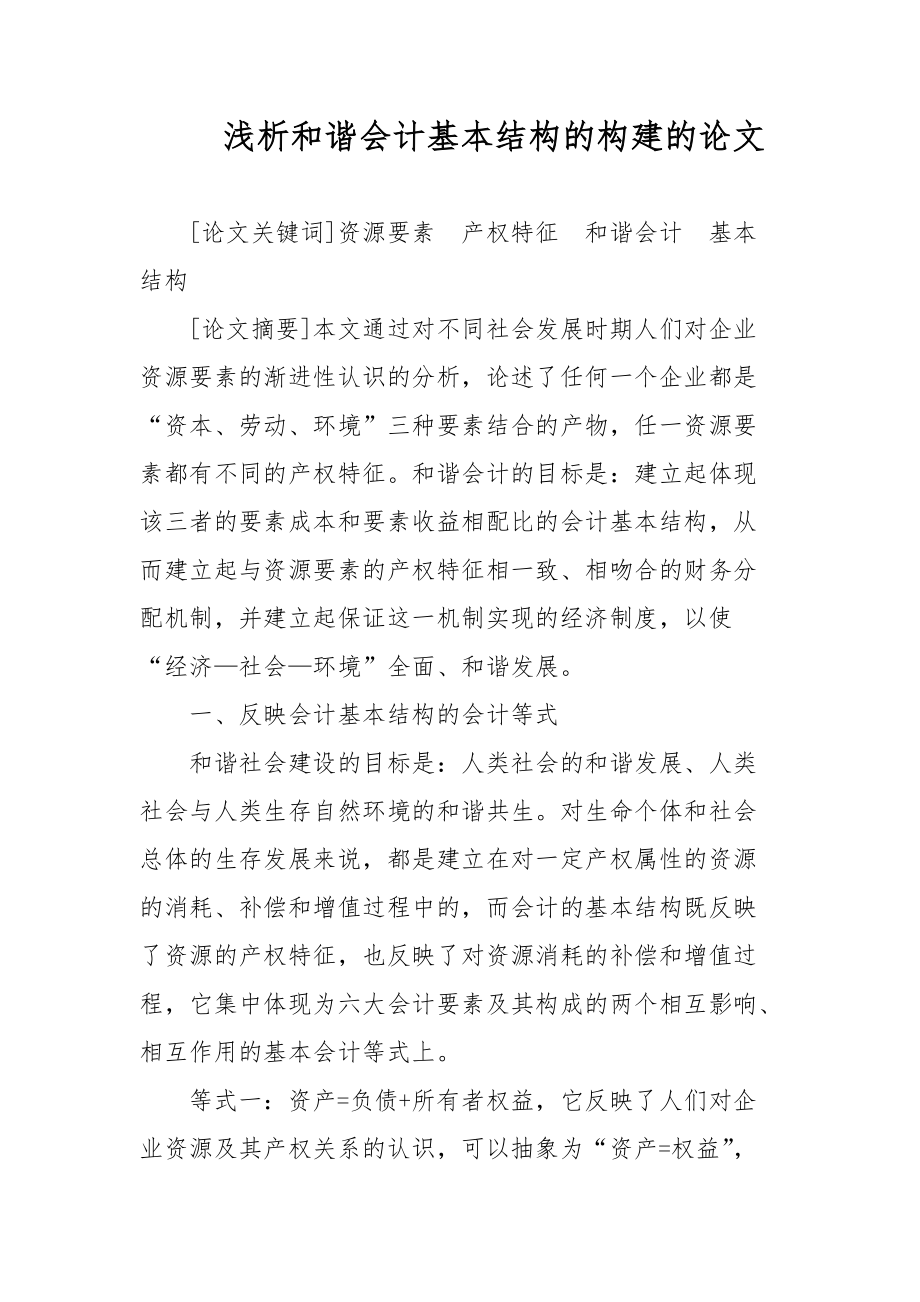 浅析和谐会计基本结构的构建的论文

[论文关键词]资源要素　产权特征　和谐会计　基本结构

[论文摘要]本文通过对不同社会发展时期人们对企业资源要素的渐进性认识的分析，论述了任何一个企业都是“资本、劳动、环境”三种要素结合的产物，任一资源要素都有不同的产权特征。和谐会计的目标是：建立起体现该三者的要素成本和要素收益相配比的会计基本结构，从而建立起与资源要素的产权特征相一致、相吻合的财务分配机制，并建立起保证这一机制实现的经济制度，以使“经济—社会—环境”全面、和谐发展。

一、反映会计基本结构的会计等式

和谐社会建设的目标是：人类社会的和谐发展、人类社会与人类生存自然环境的和谐共生。对生命个体和社会总体的生存发展来说，都是建立在对一定产权属性的资源的消耗、补偿和增值过程中的，而会计的基本结构既反映了资源的产权特征，也反映了对资源消耗的补偿和增值过程，它集中体现为六大会计要素及其构成的两个相互影响、相互作用的基本会计等式上。

等式一：资产=负债+所有者权益，它反映了人们对企业资源及其产权关系的认识，可以抽象为“资产=权益”，